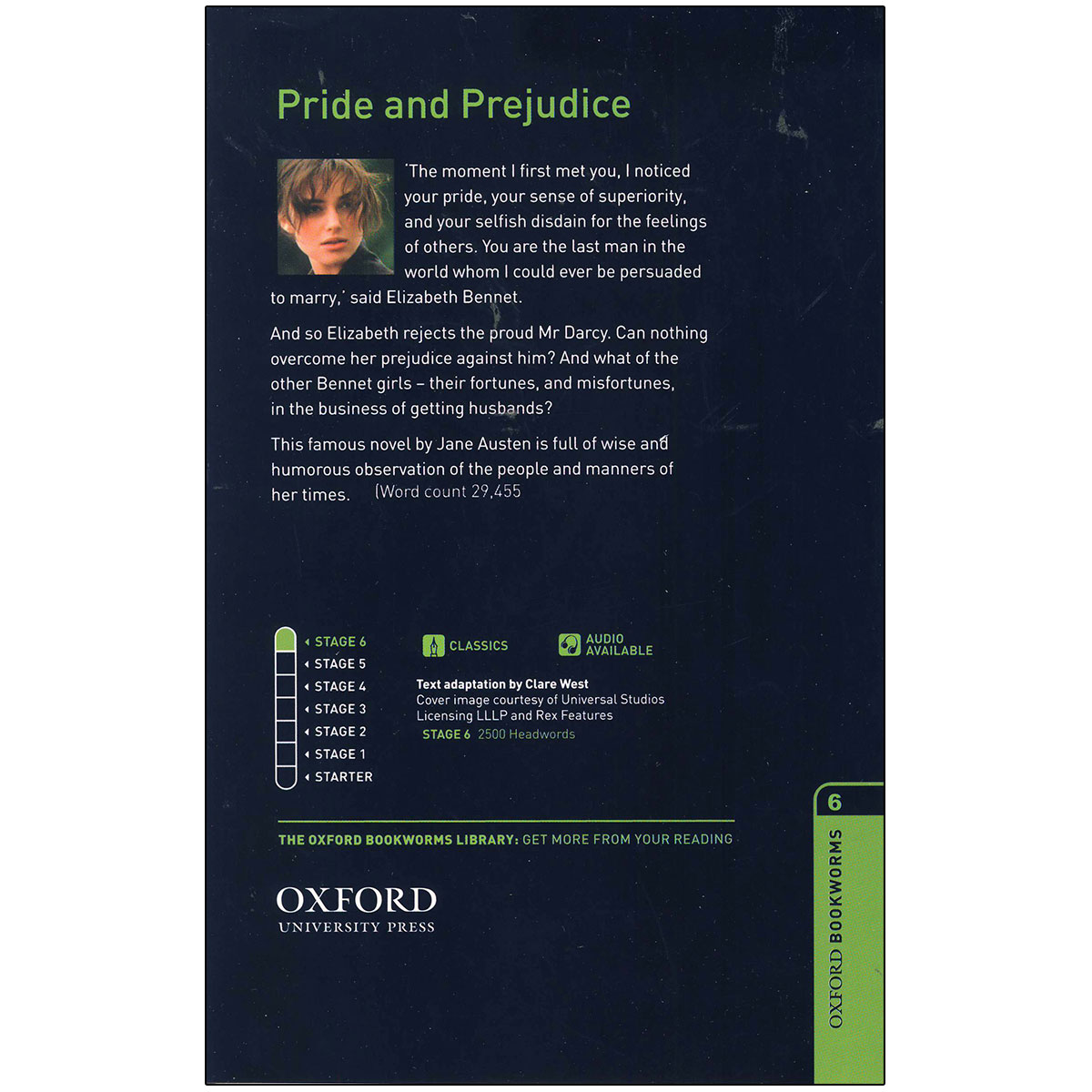 Pride and Prejudice

'The moment I first met you, I noticed your pride, your sense of superiority, and your selfish disdain for the feelings of others. You are the last man in the world whom I could ever be persuaded to marry,' said Elizabeth Bennet.

And so Elizabeth rejects the proud Mr Darcy. Can nothing overcome her prejudice against him? And what of the other Bennet girls – their fortunes, and misfortunes, in the business of getting husbands?

This famous novel by Jane Austen is full of wise and humorous observation of the people and manners of her times. (Word count 29,455

STAGE 6
STAGE 5
STAGE 4
STAGE 3
STAGE 2
STAGE 1
STARTER

CLASSICS

AUDIO AVAILABLE

Text adaptation by Clare West
Cover image courtesy of Universal Studios Licensing LLLP and Rex Features
STAGE 6 2500 Headwords

THE OXFORD BOOKWORMS LIBRARY: GET MORE FROM YOUR READING

OXFORD
UNIVERSITY PRESS

6
OXFORD BOOKWORMS